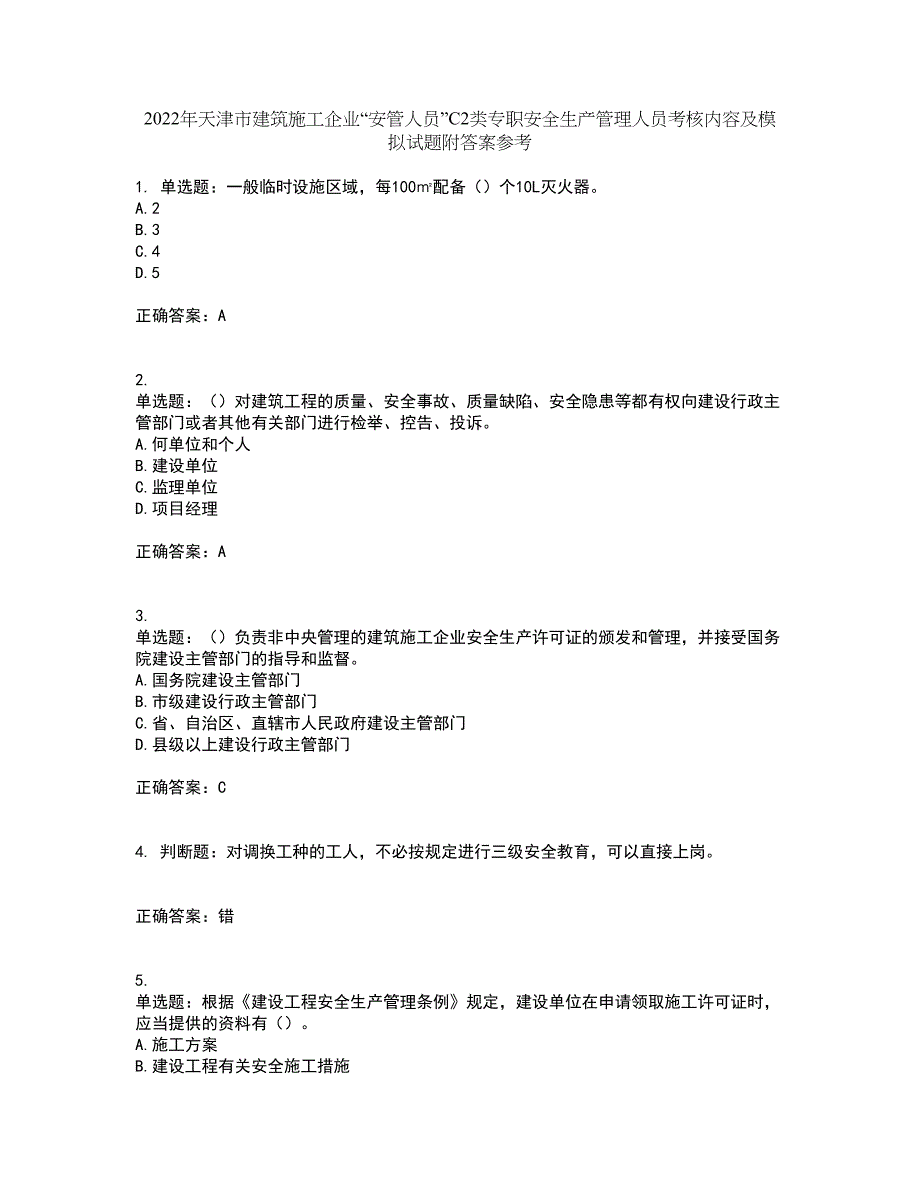 2022年天津市建筑施工企业“安管人员”C2类专职安全生产管理人员考核内容及模拟试题附答案参考

1. 单选题：一般临时设施区域，每100㎡配备（）个10L灭火器。
A. 2
B. 3
C. 4
D. 5

正确答案：A

2.
单选题：（）对建筑工程的质量、安全事故、质量缺陷、安全隐患等都有权向建设行政主管部门或者其他有关部门进行检举、控告、投诉。
A. 何单位和个人
B. 建设单位
C. 监理单位
D. 项目经理

正确答案：A

3.
单选题：（）负责非中央管理的建筑施工企业安全生产许可证的颁发和管理，并接受国务院建设主管部门的指导和监督。
A. 国务院建设主管部门
B. 市级建设行政主管部门
C. 省、自治区、直辖市人民政府建设主管部门
D. 县级以上建设行政主管部门

正确答案：C

4. 判断题：对调换工种的工人，不必按规定进行三级安全教育，可以直接上岗。

正确答案：错

5.
单选题：根据《建设工程安全生产管理条例》规定，建设单位在申请领取施工许可证时，应当提供的资料有（）。
A. 施工方案
B. 建设工程有关安全施工措施